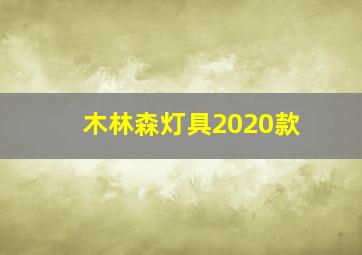 木林森灯具2020款